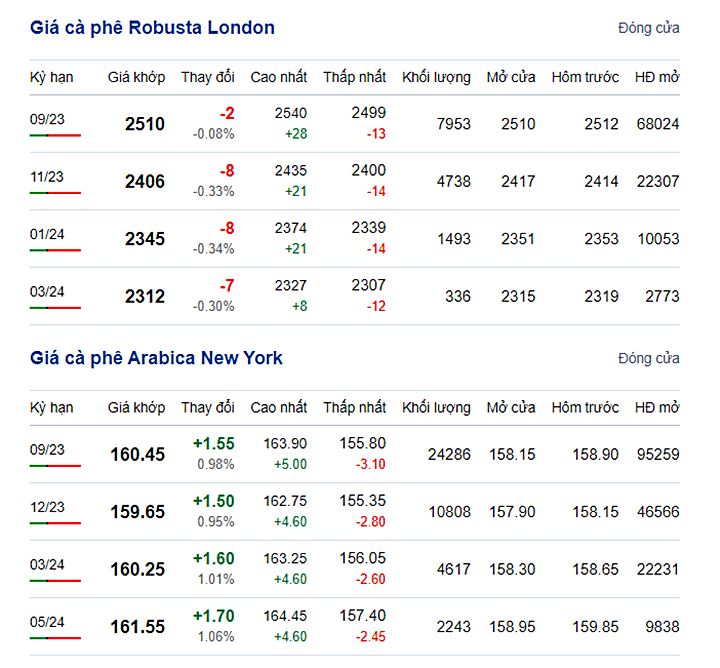 Giá cà phê Robusta London

Đóng cửa

| Kỳ hạn | Giá khớp | Thay đổi | Cao nhất | Thấp nhất | Khối lượng | Mở cửa | Hôm trước | HĐ mở |
|---|---|---|---|---|---|---|---|---|
| 09/23 | 2510 | -2 -0.08% | 2540 +28 | 2499 -13 | 7953 | 2510 | 2512 | 68024 |
| 11/23 | 2406 | -8 -0.33% | 2435 +21 | 2400 -14 | 4738 | 2417 | 2414 | 22307 |
| 01/24 | 2345 | -8 -0.34% | 2374 +21 | 2339 -14 | 1493 | 2351 | 2353 | 10053 |
| 03/24 | 2312 | -7 -0.30% | 2327 +8 | 2307 -12 | 336 | 2315 | 2319 | 2773 |

Giá cà phê Arabica New York

Đóng cửa

| Kỳ hạn | Giá khớp | Thay đổi | Cao nhất | Thấp nhất | Khối lượng | Mở cửa | Hôm trước | HĐ mở |
|---|---|---|---|---|---|---|---|---|
| 09/23 | 160.45 | +1.55 0.98% | 163.90 +5.00 | 155.80 -3.10 | 24286 | 158.15 | 158.90 | 95259 |
| 12/23 | 159.65 | +1.50 0.95% | 162.75 +4.60 | 155.35 -2.80 | 10808 | 157.90 | 158.15 | 46566 |
| 03/24 | 160.25 | +1.60 1.01% | 163.25 +4.60 | 156.05 -2.60 | 4617 | 158.30 | 158.65 | 22231 |
| 05/24 | 161.55 | +1.70 1.06% | 164.45 +4.60 | 157.40 -2.45 | 2243 | 158.95 | 159.85 | 9838 |